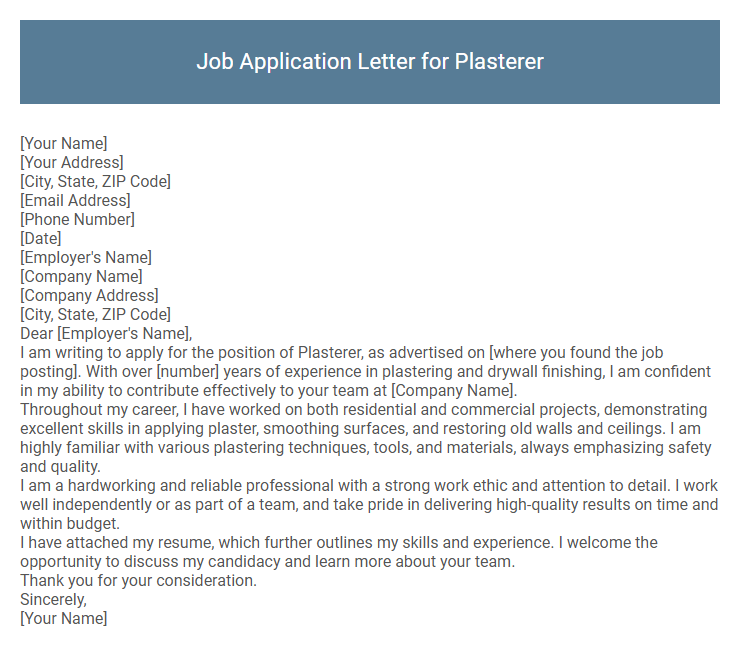 Job Application Letter for Plasterer

[Your Name]
[Your Address]
[City, State, ZIP Code]
[Email Address]
[Phone Number]
[Date]
[Employer's Name]
[Company Name]
[Company Address]
[City, State, ZIP Code]
Dear [Employer's Name],
I am writing to apply for the position of Plasterer, as advertised on [where you found the job posting]. With over [number] years of experience in plastering and drywall finishing, I am confident in my ability to contribute effectively to your team at [Company Name].
Throughout my career, I have worked on both residential and commercial projects, demonstrating excellent skills in applying plaster, smoothing surfaces, and restoring old walls and ceilings. I am highly familiar with various plastering techniques, tools, and materials, always emphasizing safety and quality.
I am a hardworking and reliable professional with a strong work ethic and attention to detail. I work well independently or as part of a team, and take pride in delivering high-quality results on time and within budget.
I have attached my resume, which further outlines my skills and experience. I welcome the opportunity to discuss my candidacy and learn more about your team.
Thank you for your consideration.
Sincerely,
[Your Name]